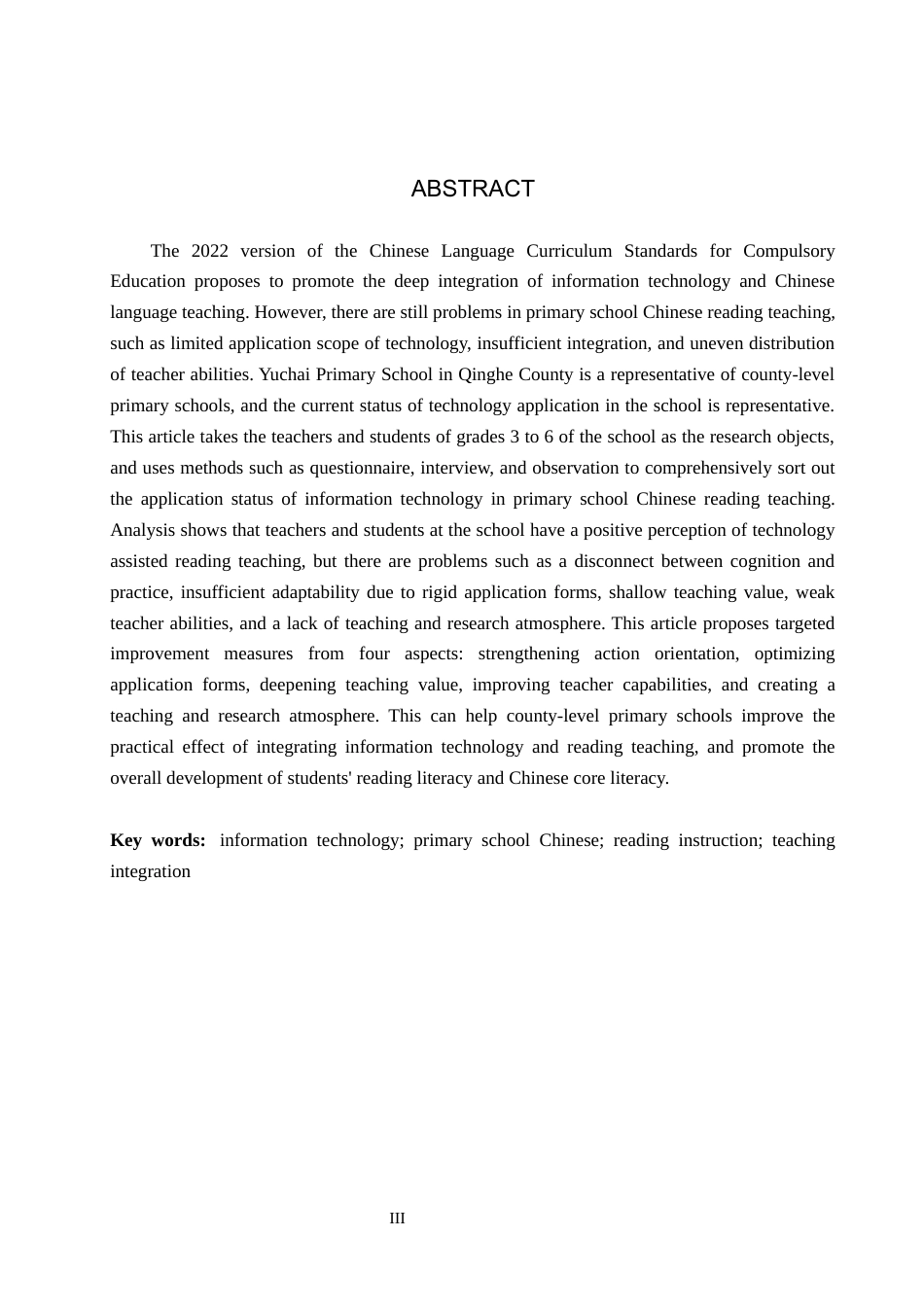 ABSTRACT

The 2022 version of the Chinese Language Curriculum Standards for Compulsory Education proposes to promote the deep integration of information technology and Chinese language teaching. However, there are still problems in primary school Chinese reading teaching, such as limited application scope of technology, insufficient integration, and uneven distribution of teacher abilities. Yuchai Primary School in Qinghe County is a representative of county-level primary schools, and the current status of technology application in the school is representative. This article takes the teachers and students of grades 3 to 6 of the school as the research objects, and uses methods such as questionnaire, interview, and observation to comprehensively sort out the application status of information technology in primary school Chinese reading teaching. Analysis shows that teachers and students at the school have a positive perception of technology assisted reading teaching, but there are problems such as a disconnect between cognition and practice, insufficient adaptability due to rigid application forms, shallow teaching value, weak teacher abilities, and a lack of teaching and research atmosphere. This article proposes targeted improvement measures from four aspects: strengthening action orientation, optimizing application forms, deepening teaching value, improving teacher capabilities, and creating a teaching and research atmosphere. This can help county-level primary schools improve the practical effect of integrating information technology and reading teaching, and promote the overall development of students' reading literacy and Chinese core literacy.

Key words: information technology; primary school Chinese; reading instruction; teaching integration

III